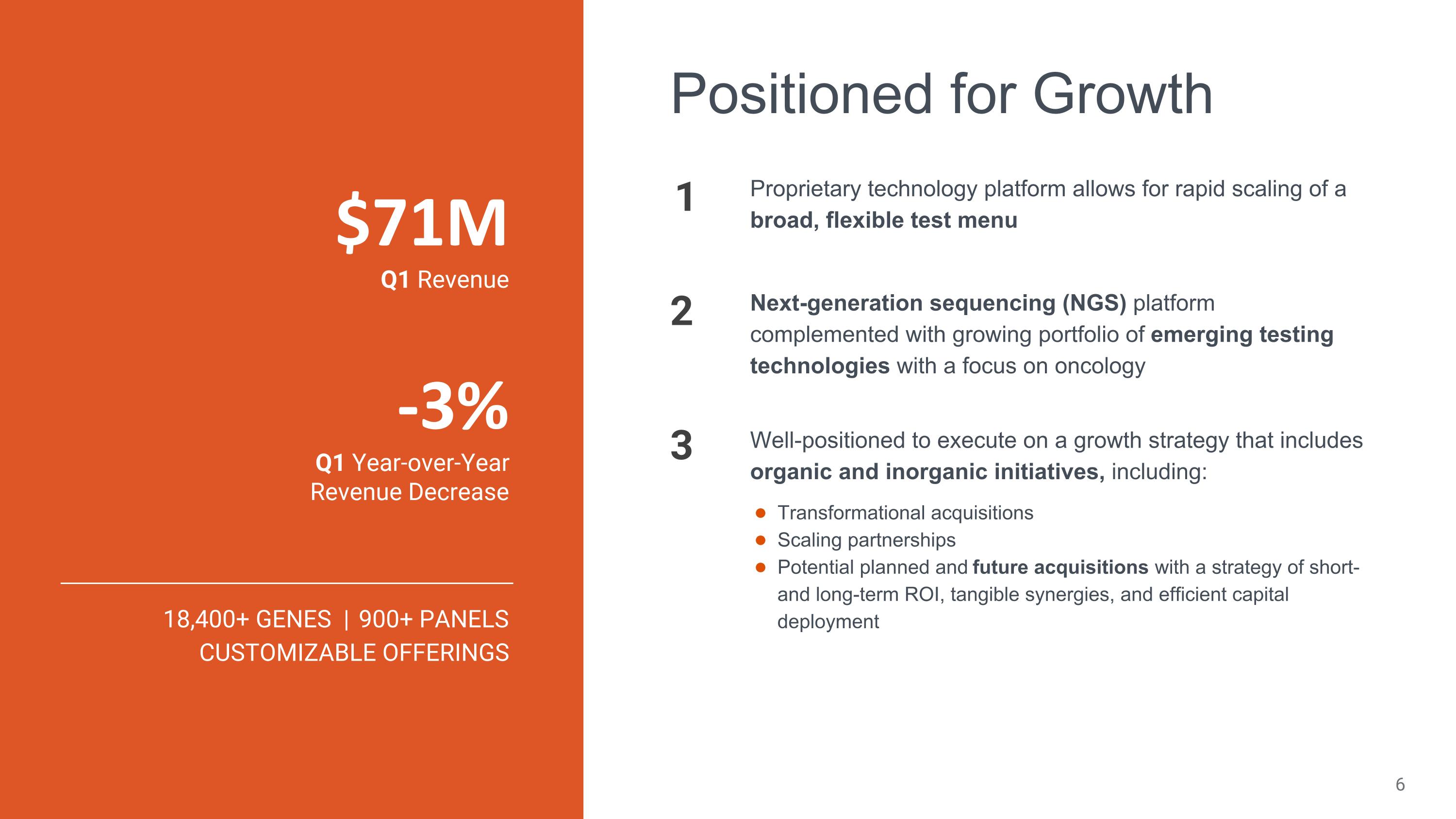 $71M
Q1 Revenue

-3%
Q1 Year-over-Year
Revenue Decrease

18,400+ GENES | 900+ PANELS
CUSTOMIZABLE OFFERINGS

Positioned for Growth

1 Proprietary technology platform allows for rapid scaling of a broad, flexible test menu

2 Next-generation sequencing (NGS) platform complemented with growing portfolio of emerging testing technologies with a focus on oncology

3 Well-positioned to execute on a growth strategy that includes organic and inorganic initiatives, including:

• Transformational acquisitions
• Scaling partnerships
• Potential planned and future acquisitions with a strategy of short- and long-term ROI, tangible synergies, and efficient capital deployment

6